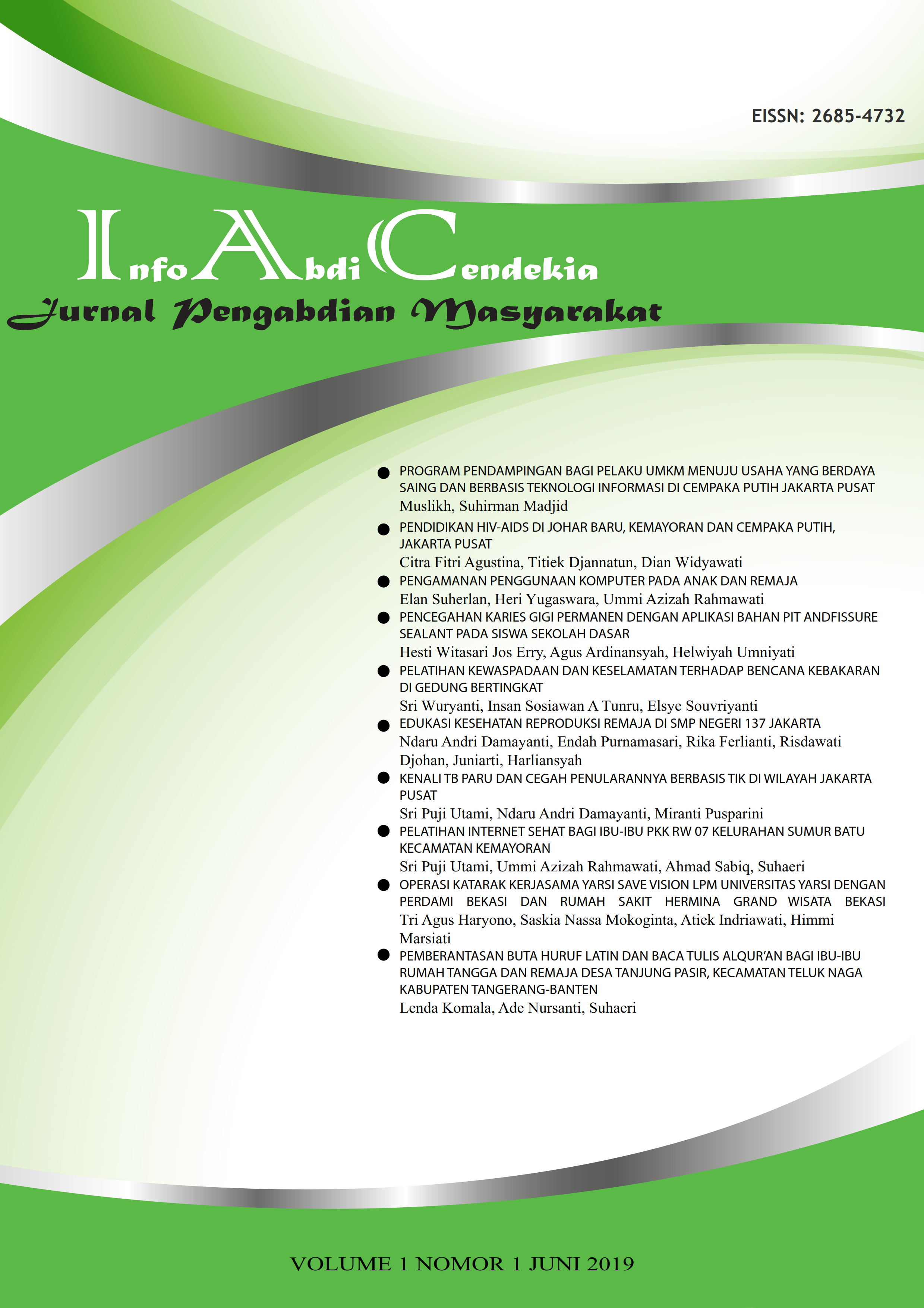 EISSN: 2685-4732

Info Abdi Cendekia
Jurnal Pengabdian Masyarakat

● PROGRAM PENDAMPINGAN BAGI PELAKU UMKM MENUJU USAHA YANG BERDAYA SAING DAN BERBASIS TEKNOLOGI INFORMASI DI CEMPAKA PUTIH JAKARTA PUSAT
Muslikh, Suhirman Madjid

● PENDIDIKAN HIV-AIDS DI JOHAR BARU, KEMAYORAN DAN CEMPAKA PUTIH, JAKARTA PUSAT
Citra Fitri Agustina, Titiek Djannatun, Dian Widyawati

● PENGAMANAN PENGGUNAAN KOMPUTER PADA ANAK DAN REMAJA
Elan Suherlan, Heri Yugaswara, Ummi Azizah Rahmawati

● PENCEGAHAN KARIES GIGI PERMANEN DENGAN APLIKASI BAHAN PIT ANDFISSURE SEALANT PADA SISWA SEKOLAH DASAR
Hesti Witasari Jos Erry, Agus Ardinansyah, Helwiyah Umniyati

● PELATIHAN KEWASPADAAN DAN KESELAMATAN TERHADAP BENCANA KEBAKARAN DI GEDUNG BERTINGKAT
Sri Wuryanti, Insan Sosiawan A Tunru, Elsye Souvriyanti

● EDUKASI KESEHATAN REPRODUKSI REMAJA DI SMP NEGERI 137 JAKARTA
Ndaru Andri Damayanti, Endah Purnamasari, Rika Ferlianti, Risdawati Djohan, Juniarti, Harliansyah

● KENALI TB PARU DAN CEGAH PENULARANNYA BERBASIS TIK DI WILAYAH JAKARTA PUSAT
Sri Puji Utami, Ndaru Andri Damayanti, Miranti Pusparini

● PELATIHAN INTERNET SEHAT BAGI IBU-IBU PKK RW 07 KELURAHAN SUMUR BATU KECAMATAN KEMAYORAN
Sri Puji Utami, Ummi Azizah Rahmawati, Ahmad Sabiq, Suhaeri

● OPERASI KATARAK KERJASAMA YARSI SAVE VISION LPM UNIVERSITAS YARSI DENGAN PERDAMI BEKASI DAN RUMAH SAKIT HERMINA GRAND WISATA BEKASI
Tri Agus Haryono, Saskia Nassa Mokoginta, Atiek Indriawati, Himmi Marsiati

● PEMBERANTASAN BUTA HURUF LATIN DAN BACA TULIS ALQUR'AN BAGI IBU-IBU RUMAH TANGGA DAN REMAJA DESA TANJUNG PASIR, KECAMATAN TELUK NAGA KABUPATEN TANGERANG-BANTEN
Lenda Komala, Ade Nursanti, Suhaeri

VOLUME 1 NOMOR 1 JUNI 2019